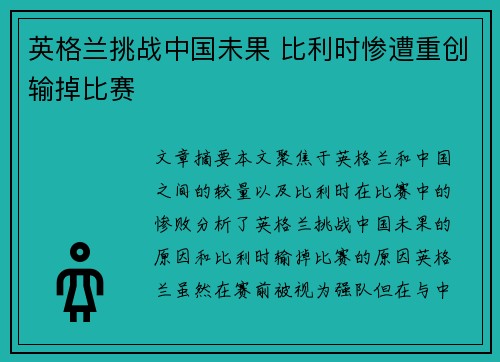 英格兰挑战中国未果 比利时惨遭重创输掉比赛

文章摘要本文聚焦于英格兰和中国之间的较量以及比利时在比赛中的惨败分析了英格兰挑战中国未果的原因和比利时输掉比赛的原因英格兰虽然在赛前被视为强队但在与中